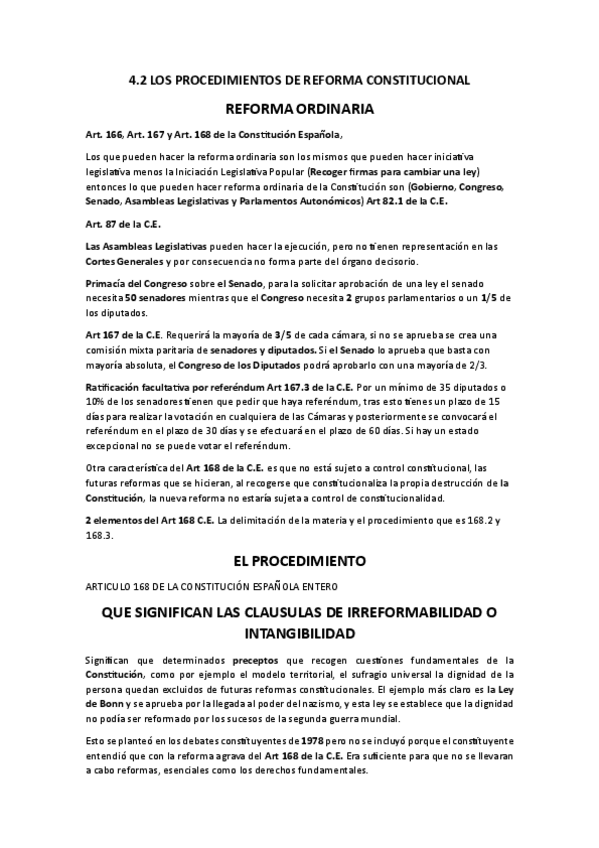 4.2 LOS PROCEDIMIENTOS DE REFORMA CONSTITUCIONAL

REFORMA ORDINARIA

Art. 166, Art. 167 y Art. 168 de la Constitución Española,

Los que pueden hacer la reforma ordinaria son los mismos que pueden hacer iniciativa legislativa menos la Iniciación Legislativa Popular (Recoger firmas para cambiar una ley) entonces lo que pueden hacer reforma ordinaria de la Constitución son (Gobierno, Congreso, Senado, Asambleas Legislativas y Parlamentos Autonómicos) Art 82.1 de la C.E.

Art. 87 de la C.E.

Las Asambleas Legislativas pueden hacer la ejecución, pero no tienen representación en las Cortes Generales y por consecuencia no forma parte del órgano decisorio.

Primacía del Congreso sobre el Senado, para la solicitar aprobación de una ley el senado necesita 50 senadores mientras que el Congreso necesita 2 grupos parlamentarios o un 1/5 de los diputados.

Art 167 de la C.E. Requerirá la mayoría de 3/5 de cada cámara, si no se aprueba se crea una comisión mixta paritaria de senadores y diputados. Si el Senado lo aprueba que basta con mayoría absoluta, el Congreso de los Diputados podrá aprobarlo con una mayoría de 2/3.

Ratificación facultativa por referéndum Art 167.3 de la C.E. Por un mínimo de 35 diputados o 10% de los senadores tienen que pedir que haya referéndum, tras esto tienes un plazo de 15 días para realizar la votación en cualquiera de las Cámaras y posteriormente se convocará el referéndum en el plazo de 30 días y se efectuará en el plazo de 60 días. Si hay un estado excepcional no se puede votar el referéndum.

Otra característica del Art 168 de la C.E. es que no está sujeto a control constitucional, las futuras reformas que se hicieran, al recogerse que constitucionaliza la propia destrucción de la Constitución, la nueva reforma no estaría sujeta a control de constitucionalidad.

2 elementos del Art 168 C.E. La delimitación de la materia y el procedimiento que es 168.2 y 168.3.

EL PROCEDIMIENTO

ARTICULO 168 DE LA CONSTITUCIÓN ESPAÑOLA ENTERO

QUE SIGNIFICAN LAS CLAUSULAS DE IRREFORMABILIDAD O INTANGIBILIDAD

Significan que determinados preceptos que recogen cuestiones fundamentales de la Constitución, como por ejemplo el modelo territorial, el sufragio universal la dignidad de la persona quedan excluidos de futuras reformas constitucionales. El ejemplo más claro es la Ley de Bonn y se aprueba por la llegada al poder del nazismo, y esta ley se establece que la dignidad no podía ser reformado por los sucesos de la segunda guerra mundial.

Esto se planteó en los debates constituyentes de 1978 pero no se incluyó porque el constituyente entendió que con la reforma agrava del Art 168 de la C.E. Era suficiente para que no se llevaran a cabo reformas, esenciales como los derechos fundamentales.